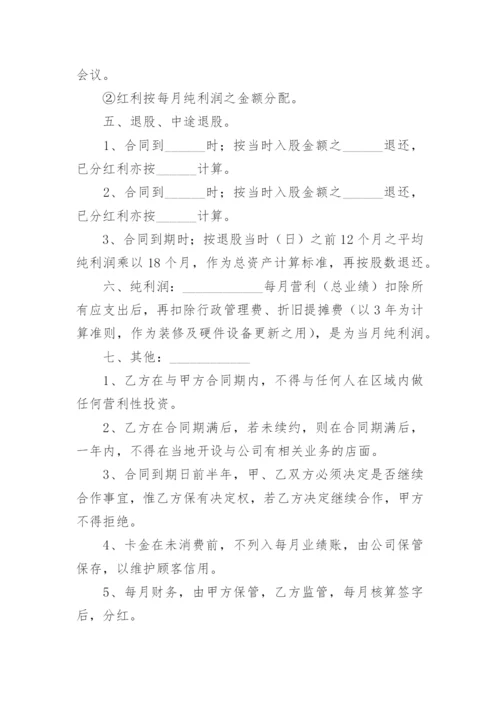 会议。

②红利按每月纯利润之金额分配。

五、退股、中途退股。

1、合同到______时：按当时入股金额之______退还，已分红利亦按______计算。

2、合同到______时：按当时入股金额之______退还，已分红利亦按______计算。

3、合同到期时：按退股当时（日）之前12个月之平均纯利润乘以18个月，作为总资产计算标准，再按股数退还。

六、纯利润：____________每月营利（总业绩）扣除所有应支出后，再扣除行政管理费、折旧提摊费（以3年为计算准则，作为装修及硬件设备更新之用），是为当月纯利润。

七、其他：____________

1、乙方在与甲方合同期内，不得与任何人在区域内做任何营利性投资。

2、乙方在合同期满后，若未续约，则在合同期满后，一年内，不得在当地开设与公司有相关业务的店面。

3、合同到期日前半年，甲、乙双方必须决定是否继续合作事宜，惟乙方保有决定权，若乙方决定继续合作，甲方不得拒绝。

4、卡金在未消费前，不列入每月业绩账，由公司保管保存，以维护顾客信用。

5、每月财务，由甲方保管，乙方监管，每月核算签字后，分红。